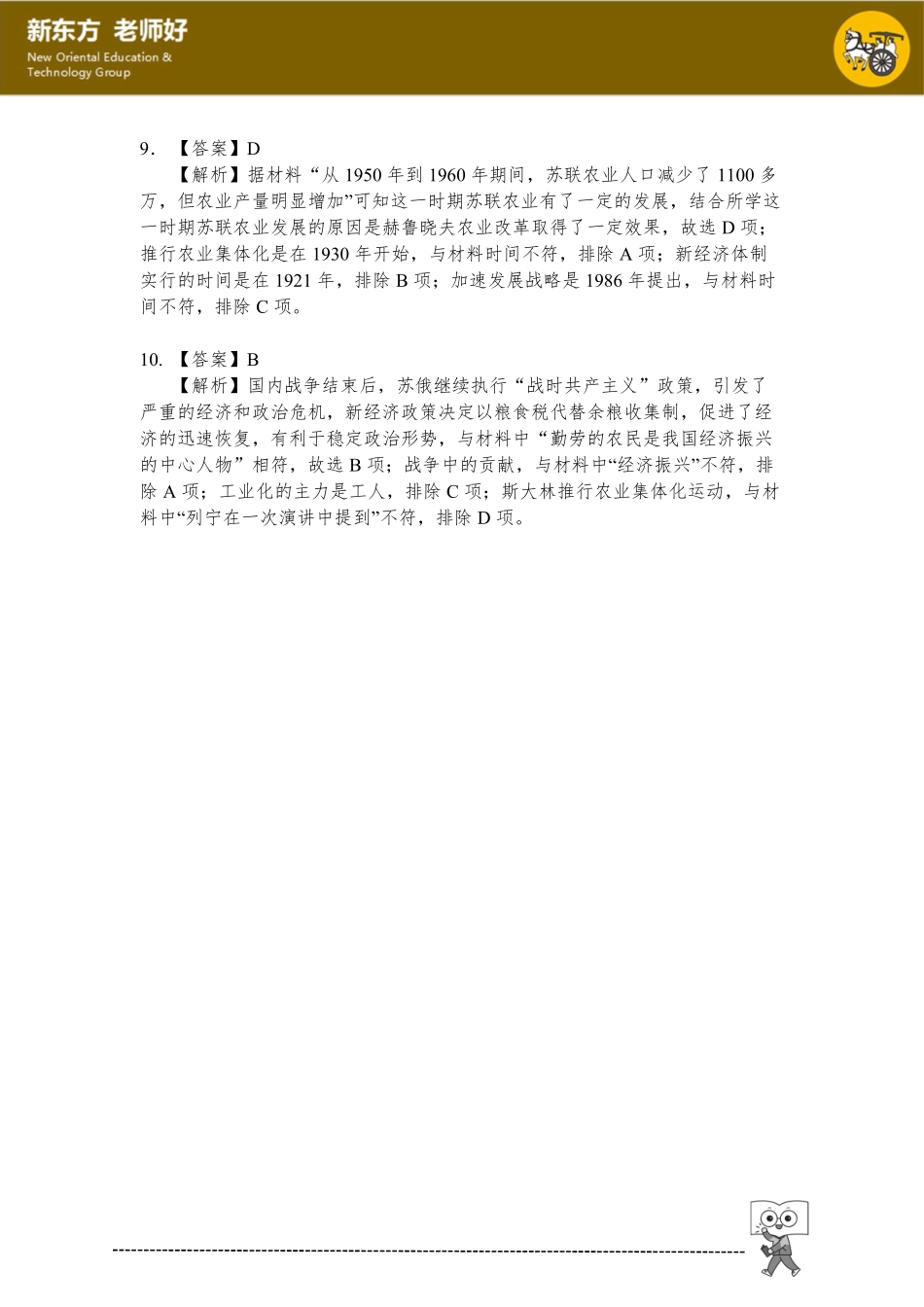 新东方 老师好
New Oriental Education & Technology Group

9. 【答案】D

【解析】据材料“从 1950 年到 1960 年期间，苏联农业人口减少了 1100 多万，但农业产量明显增加”可知这一时期苏联农业有了一定的发展，结合所学这一时期苏联农业发展的原因是赫鲁晓夫农业改革取得了一定效果，故选 D 项；推行农业集体化是在 1930 年开始，与材料时间不符，排除 A 项；新经济体制实行的时间是在 1921 年，排除 B 项；加速发展战略是 1986 年提出，与材料时间不符，排除 C 项。

10. 【答案】B

【解析】国内战争结束后，苏俄继续执行“战时共产主义”政策，引发了严重的经济和政治危机，新经济政策决定以粮食税代替余粮收集制，促进了经济的迅速恢复，有利于稳定政治形势，与材料中“勤劳的农民是我国经济振兴的中心人物”相符，故选 B 项；战争中的贡献，与材料中“经济振兴”不符，排除 A 项；工业化的主力是工人，排除 C 项；斯大林推行农业集体化运动，与材料中“列宁在一次演讲中提到”不符，排除 D 项。